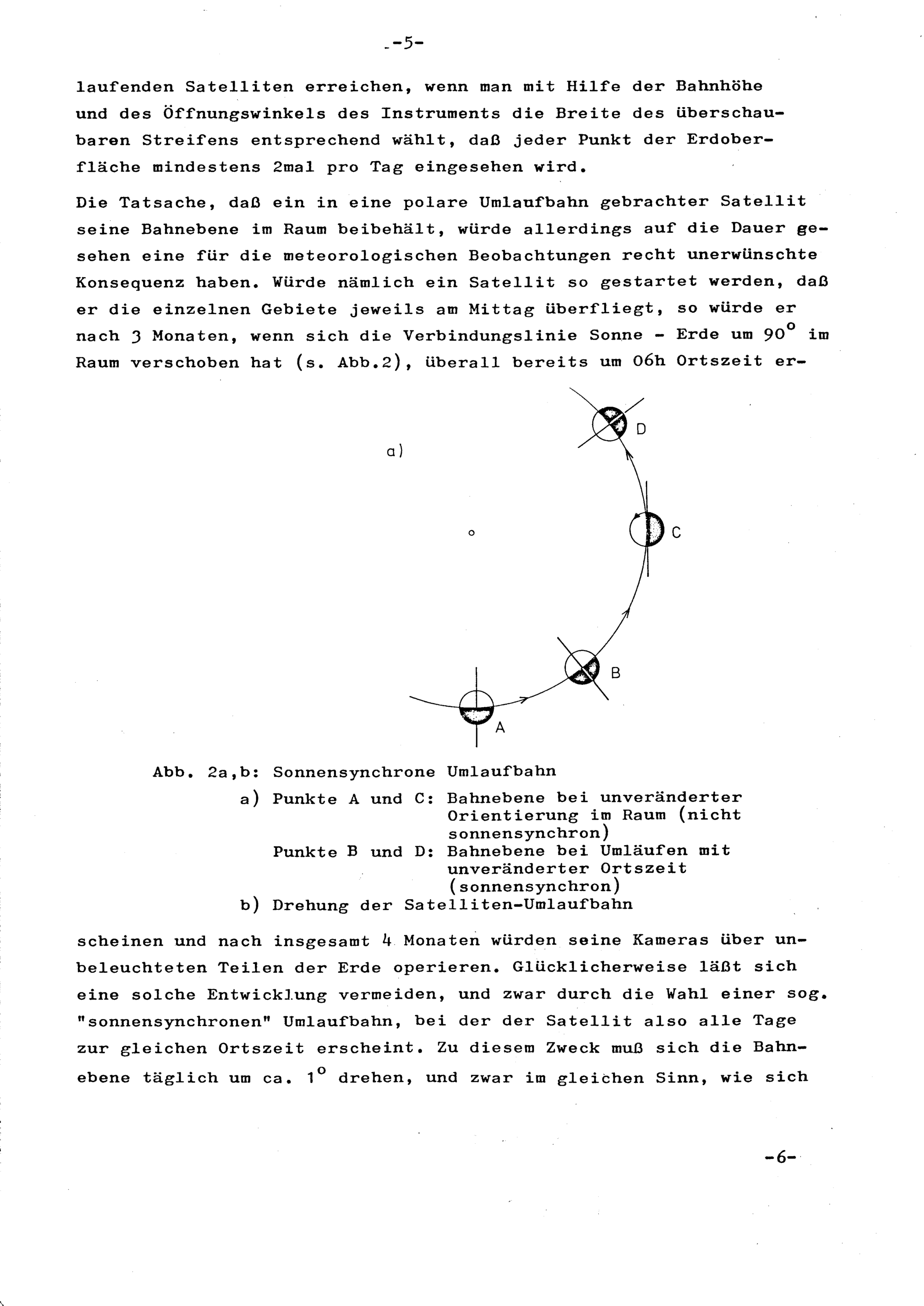 -5-

laufenden Satelliten erreichen, wenn man mit Hilfe der Bahnhöhe und des Öffnungswinkels des Instruments die Breite des überschaubaren Streifens entsprechend wählt, daß jeder Punkt der Erdoberfläche mindestens 2mal pro Tag eingesehen wird.

Die Tatsache, daß ein in eine polare Umlaufbahn gebrachter Satellit seine Bahnebene im Raum beibehält, würde allerdings auf die Dauer gesehen eine für die meteorologischen Beobachtungen recht unerwünschte Konsequenz haben. Würde nämlich ein Satellit so gestartet werden, daß er die einzelnen Gebiete jeweils am Mittag überfliegt, so würde er nach 3 Monaten, wenn sich die Verbindungslinie Sonne - Erde um $90^o$ im Raum verschoben hat (s. Abb.2), überall bereits um 06h Ortszeit er-

a)

D

C

B

A

Abb. 2a,b: Sonnensynchrone Umlaufbahn
a) Punkte A und C: Bahnebene bei unveränderter Orientierung im Raum (nicht sonnensynchron)
Punkte B und D: Bahnebene bei Umläufen mit unveränderter Ortszeit (sonnensynchron)
b) Drehung der Satelliten-Umlaufbahn

scheinen und nach insgesamt 4 Monaten würden seine Kameras über unbeleuchteten Teilen der Erde operieren. Glücklicherweise läßt sich eine solche Entwicklung vermeiden, und zwar durch die Wahl einer sog. "sonnensynchronen" Umlaufbahn, bei der der Satellit also alle Tage zur gleichen Ortszeit erscheint. Zu diesem Zweck muß sich die Bahnebene täglich um ca. $1^o$ drehen, und zwar im gleichen Sinn, wie sich

-6-